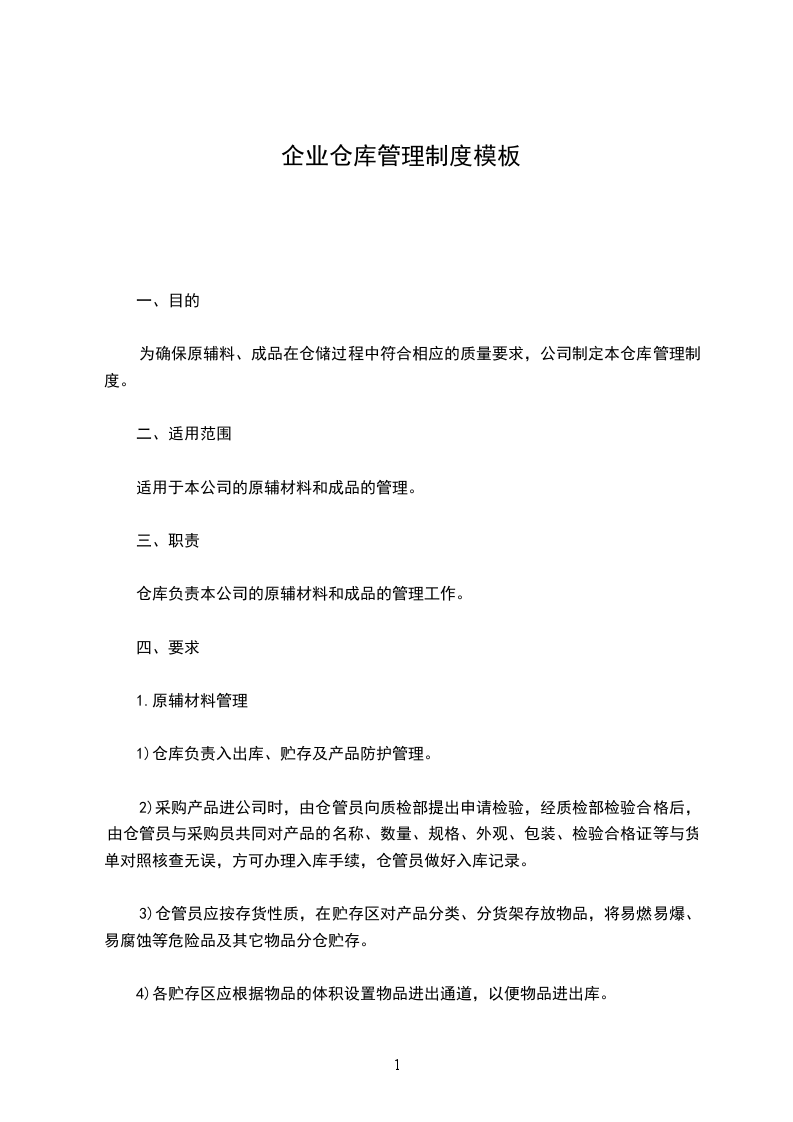 企业仓库管理制度模板

一、目的

为确保原辅料、成品在仓储过程中符合相应的质量要求，公司制定本仓库管理制度。

二、适用范围

适用于本公司的原辅材料和成品的管理。

三、职责

仓库负责本公司的原辅材料和成品的管理工作。

四、要求

1.原辅材料管理

1)仓库负责入出库、贮存及产品防护管理。

2)采购产品进公司时，由仓管员向质检部提出申请检验，经质检部检验合格后，由仓管员与采购员共同对产品的名称、数量、规格、外观、包装、检验合格证等与货单对照核查无误，方可办理入库手续，仓管员做好入库记录。

3)仓管员应按存货性质，在贮存区对产品分类、分货架存放物品，将易燃易爆、易腐蚀等危险品及其它物品分仓贮存。

4)各贮存区应根据物品的体积设置物品进出通道，以便物品进出库。

1